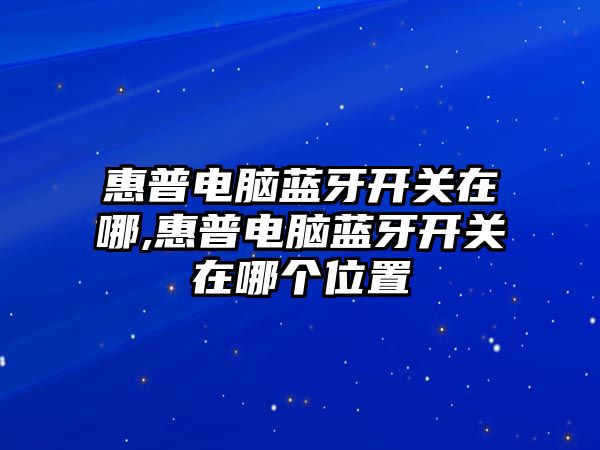 惠普电脑蓝牙开关在哪,惠普电脑蓝牙开关在哪个位置